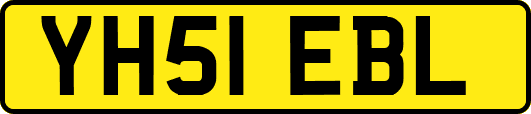 YH51 EBL